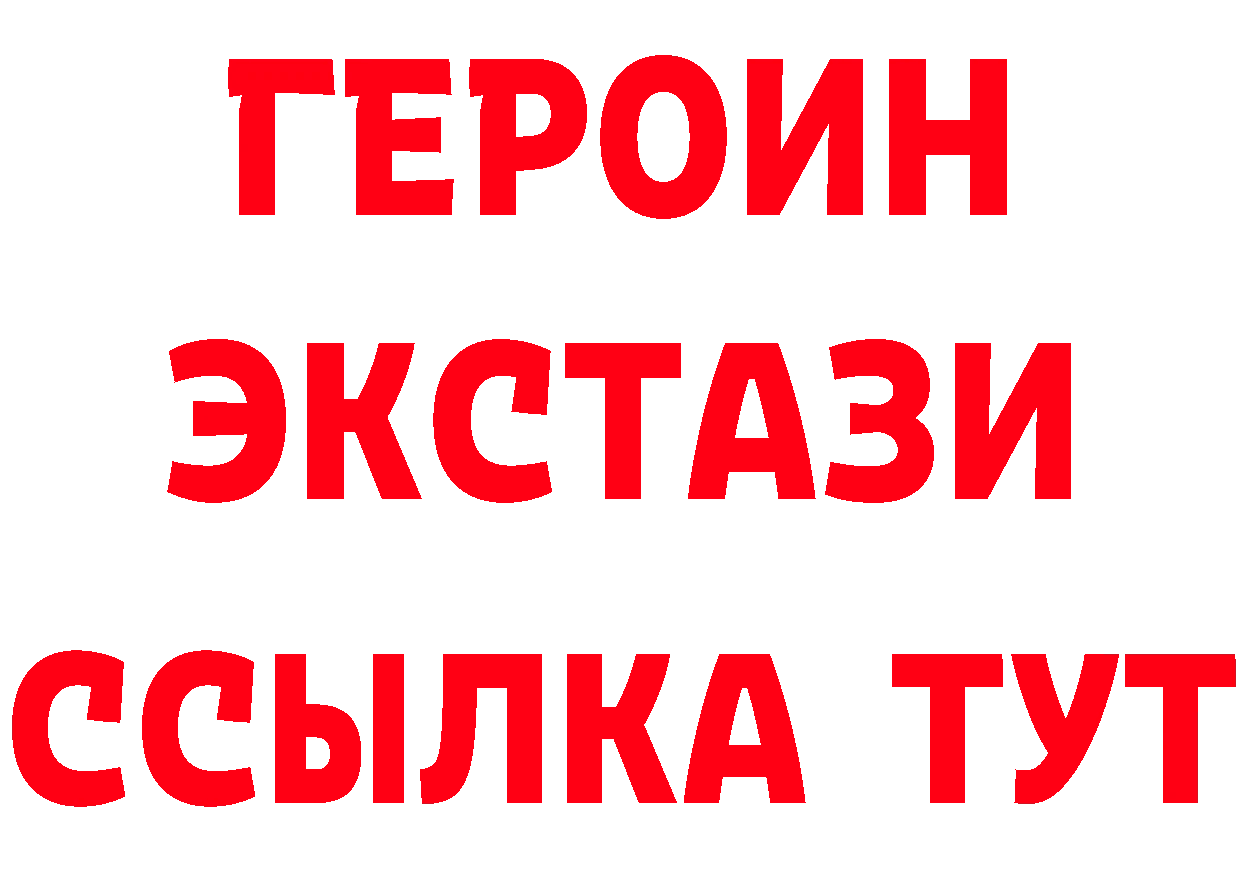 ГЕРОИН
ЭКСТАЗИ
ССЫЛКА ТУТ